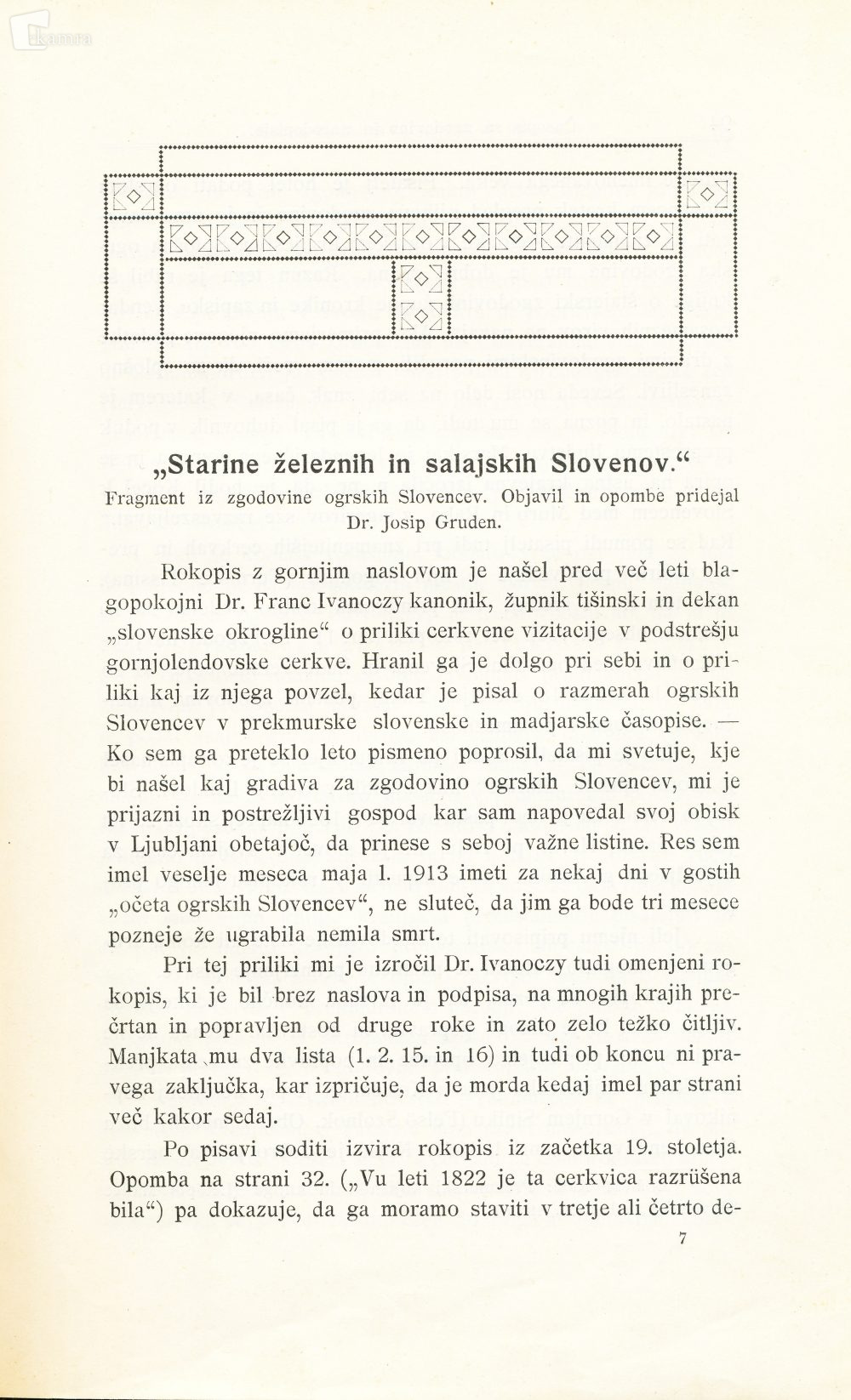 „Starine železnih in salajskih Slovenov.“
Fragment iz zgodovine ogrskih Slovencev. Objavil in opombe pridejal Dr. Josip Gruden.

Rokopis z gornjim naslovom je našel pred več leti blagopokojni Dr. Franc Ivanoczy kanonik, župnik tišinski in dekan „slovenske okrogline“ o priliki cerkvene vizitacije v podstrešju gornjolendovske cerkve. Hranil ga je dolgo pri sebi in o priliki kaj iz njega povzel, kedar je pisal o razmerah ogrskih Slovencev v prekmurske slovenske in madjarske časopise. — Ko sem ga preteklo leto pismeno poprosil, da mi svetuje, kje bi našel kaj gradiva za zgodovino ogrskih Slovencev, mi je prijazni in postrežljivi gospod kar sam napovedal svoj obisk v Ljubljani obetajoč, da prinese s seboj važne listine. Res sem imel veselje meseca maja l. 1913 imeti za nekaj dni v gostih „očeta ogrskih Slovencev“, ne sluteč, da jim ga bode tri mesece pozneje že ugrabila nemila smrt.

Pri tej priliki mi je izročil Dr. Ivanoczy tudi omenjeni rokopis, ki je bil brez naslova in podpisa, na mnogih krajih prečrtan in popravljen od druge roke in zato zelo težko čitljiv. Manjkata mu dva lista (1. 2. 15. in 16) in tudi ob koncu ni pravega zaključka, kar izpričuje, da je morda kedaj imel par strani več kakor sedaj.

Po pisavi soditi izvira rokopis iz začetka 19. stoletja. Opomba na strani 32. („Vu leti 1822 je ta cerkvica razrüšena bila“) pa dokazuje, da ga moramo staviti v tretje ali četrto de-

7